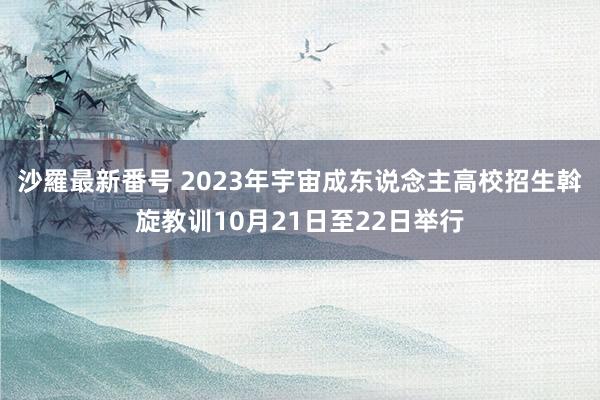 沙羅最新番号 2023年宇宙成东说念主高校招生斡旋教训10月21日至22日举行